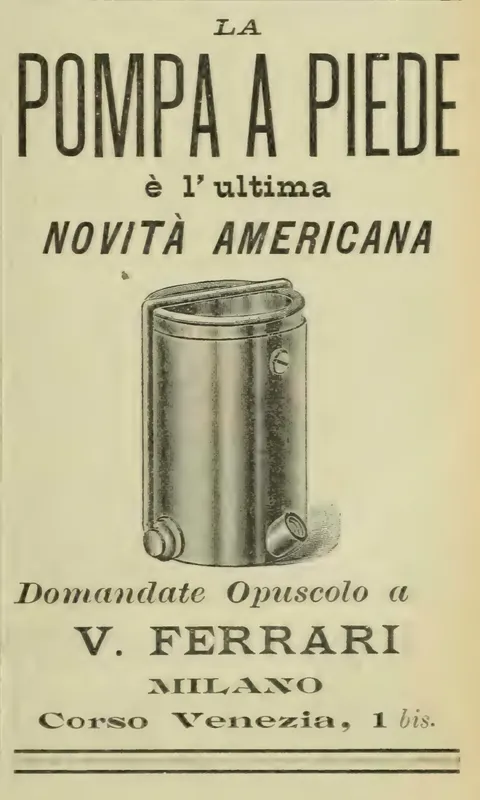 LA

POMPA A PIEDE

è l'ultima

NOVITÀ AMERICANA

Domandate Opuscolo a

V. FERRARI

MILANO

Corso Venezia, 1 bis.